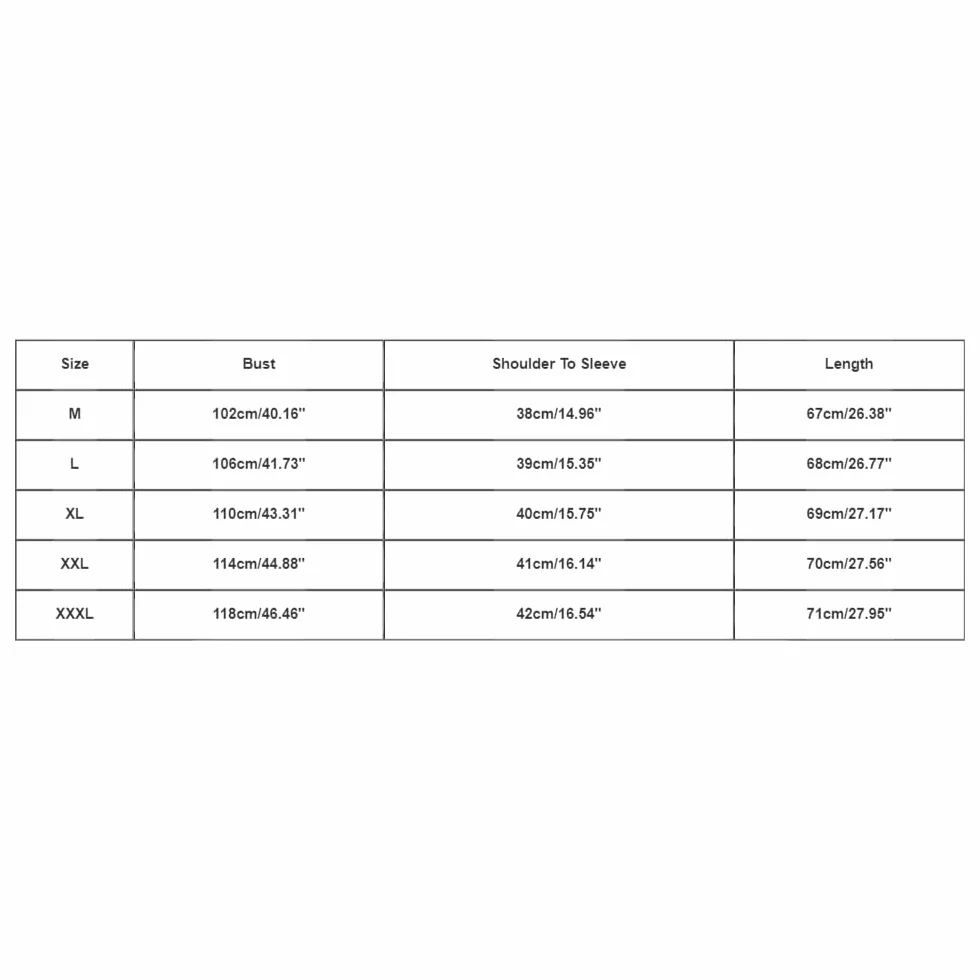 | Size | Bust | Shoulder To Sleeve | Length |
|---|---|---|---|
| M | 102cm/40.16'' | 38cm/14.96'' | 67cm/26.38'' |
| L | 106cm/41.73'' | 39cm/15.35'' | 68cm/26.77'' |
| XL | 110cm/43.31'' | 40cm/15.75'' | 69cm/27.17'' |
| XXL | 114cm/44.88'' | 41cm/16.14'' | 70cm/27.56'' |
| XXXL | 118cm/46.46'' | 42cm/16.54'' | 71cm/27.95'' |